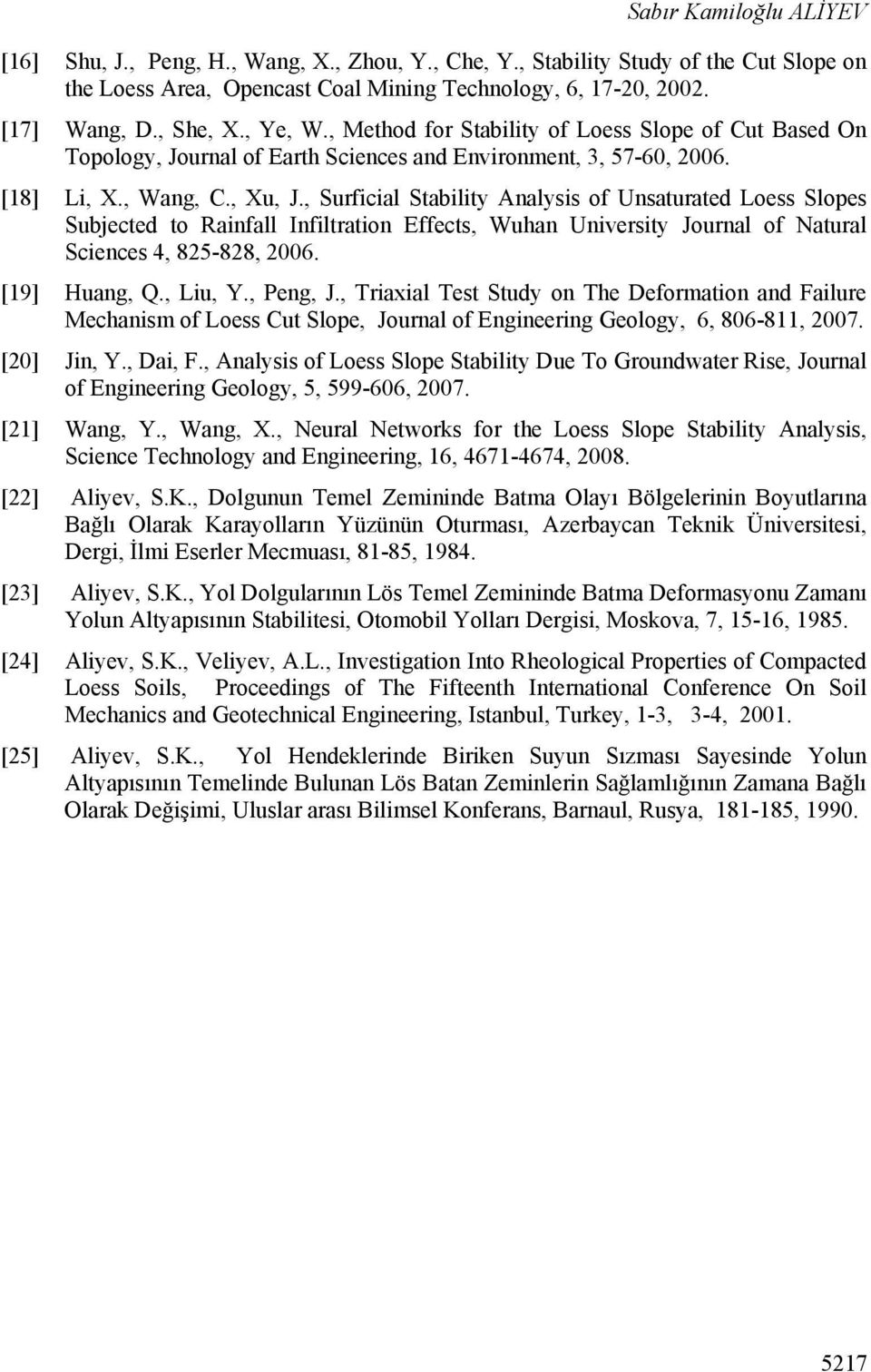 Sabır Kamiloğlu ALİYEV

[16] Shu, J., Peng, H., Wang, X., Zhou, Y., Che, Y., Stability Study of the Cut Slope on the Loess Area, Opencast Coal Mining Technology, 6, 17-20, 2002.

[17] Wang, D., She, X., Ye, W., Method for Stability of Loess Slope of Cut Based On Topology, Journal of Earth Sciences and Environment, 3, 57-60, 2006.

[18] Li, X., Wang, C., Xu, J., Surficial Stability Analysis of Unsaturated Loess Slopes Subjected to Rainfall Infiltration Effects, Wuhan University Journal of Natural Sciences 4, 825-828, 2006.

[19] Huang, Q., Liu, Y., Peng, J., Triaxial Test Study on The Deformation and Failure Mechanism of Loess Cut Slope, Journal of Engineering Geology, 6, 806-811, 2007.

[20] Jin, Y., Dai, F., Analysis of Loess Slope Stability Due To Groundwater Rise, Journal of Engineering Geology, 5, 599-606, 2007.

[21] Wang, Y., Wang, X., Neural Networks for the Loess Slope Stability Analysis, Science Technology and Engineering, 16, 4671-4674, 2008.

[22] Aliyev, S.K., Dolgunun Temel Zemininde Batma Olayı Bölgelerinin Boyutlarına Bağlı Olarak Karayolların Yüzünün Oturması, Azerbaycan Teknik Üniversitesi, Dergi, İlmi Eserler Mecmuası, 81-85, 1984.

[23] Aliyev, S.K., Yol Dolgularının Lös Temel Zemininde Batma Deformasyonu Zamanı Yolun Altyapısının Stabilitesi, Otomobil Yolları Dergisi, Moskova, 7, 15-16, 1985.

[24] Aliyev, S.K., Veliyev, A.L., Investigation Into Rheological Properties of Compacted Loess Soils, Proceedings of The Fifteenth International Conference On Soil Mechanics and Geotechnical Engineering, Istanbul, Turkey, 1-3, 3-4, 2001.

[25] Aliyev, S.K., Yol Hendeklerinde Biriken Suyun Sızması Sayesinde Yolun Altyapısının Temelinde Bulunan Lös Batan Zeminlerin Sağlamlığının Zamana Bağlı Olarak Değişimi, Uluslar arası Bilimsel Konferans, Barnaul, Rusya, 181-185, 1990.

5217